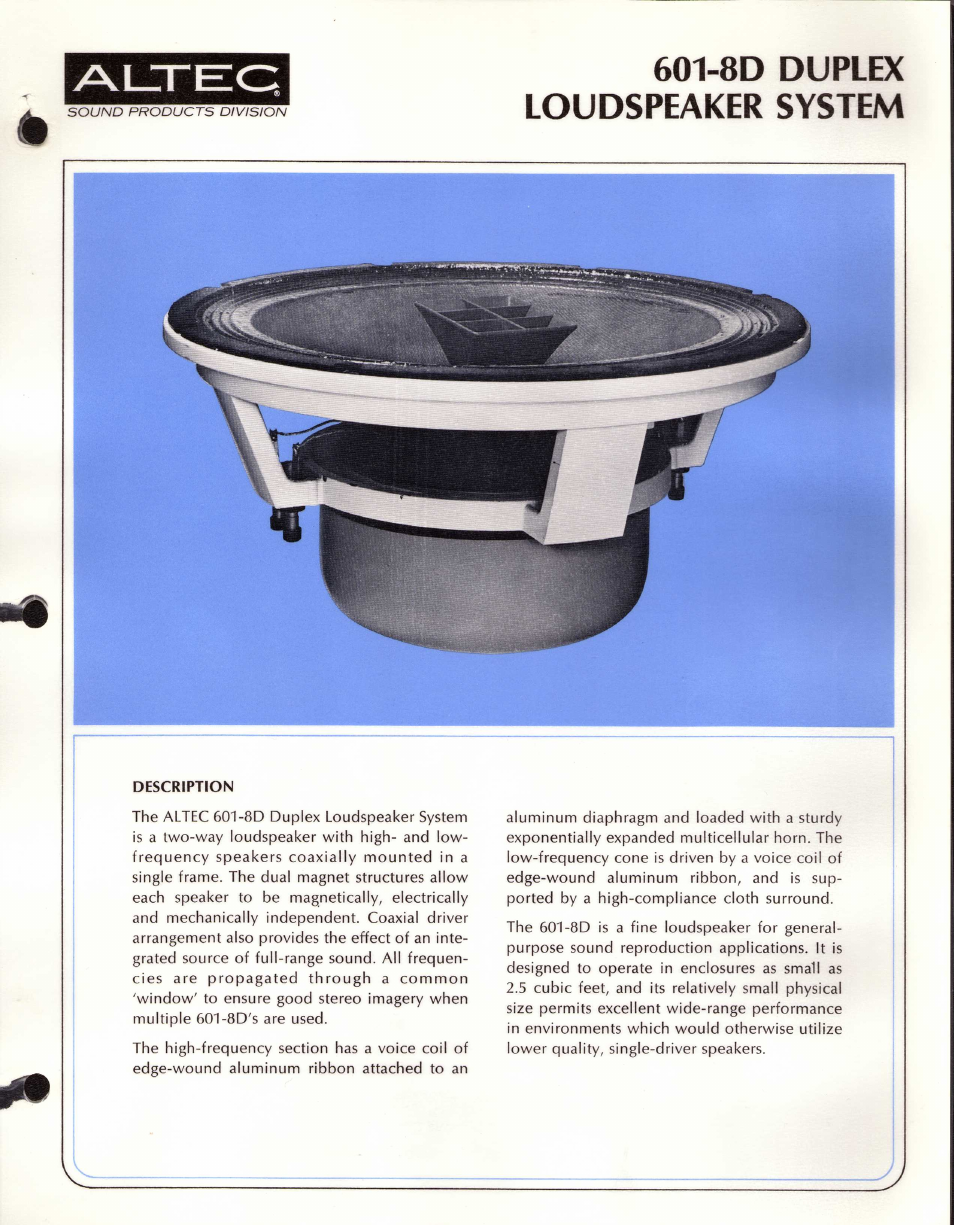 ALTEC®
SOUND PRODUCTS DIVISION

601-8D DUPLEX
LOUDSPEAKER SYSTEM

DESCRIPTION

The ALTEC 601-8D Duplex Loudspeaker System is a two-way loudspeaker with high- and low-frequency speakers coaxially mounted in a single frame. The dual magnet structures allow each speaker to be magnetically, electrically and mechanically independent. Coaxial driver arrangement also provides the effect of an integrated source of full-range sound. All frequencies are propagated through a common 'window' to ensure good stereo imagery when multiple 601-8D's are used.

The high-frequency section has a voice coil of edge-wound aluminum ribbon attached to an aluminum diaphragm and loaded with a sturdy exponentially expanded multicellular horn. The low-frequency cone is driven by a voice coil of edge-wound aluminum ribbon, and is supported by a high-compliance cloth surround.

The 601-8D is a fine loudspeaker for general-purpose sound reproduction applications. It is designed to operate in enclosures as small as 2.5 cubic feet, and its relatively small physical size permits excellent wide-range performance in environments which would otherwise utilize lower quality, single-driver speakers.